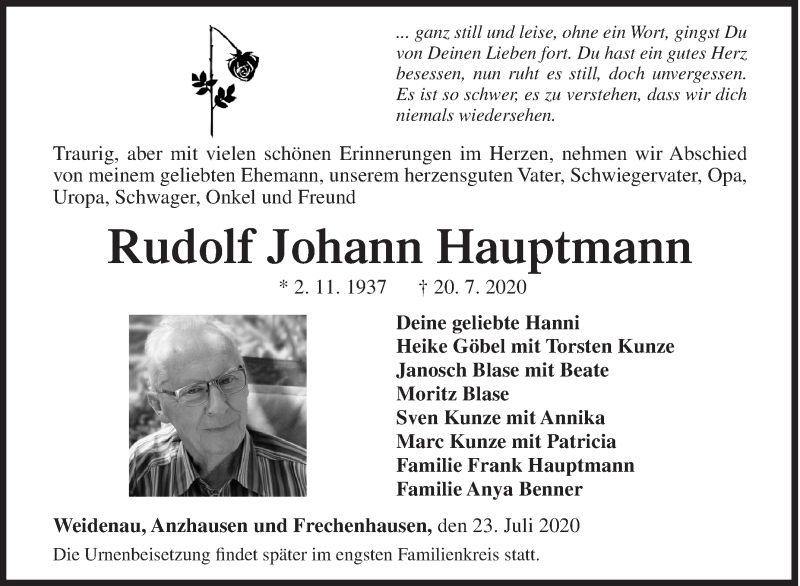 ... ganz still und leise, ohne ein Wort, gingst Du von Deinen Lieben fort. Du hast ein gutes Herz besessen, nun ruht es still, doch unvergessen. Es ist so schwer, es zu verstehen, dass wir dich niemals wiedersehen.

Traurig, aber mit vielen schönen Erinnerungen im Herzen, nehmen wir Abschied von meinem geliebten Ehemann, unserem herzensguten Vater, Schwiegervater, Opa, Uropa, Schwager, Onkel und Freund

Rudolf Johann Hauptmann

* 2. 11. 1937 † 20. 7. 2020

Deine geliebte Hanni
Heike Göbel mit Torsten Kunze
Janosch Blase mit Beate
Moritz Blase
Sven Kunze mit Annika
Marc Kunze mit Patricia
Familie Frank Hauptmann
Familie Anya Benner

Weidenau, Anzhausen und Frechenhausen, den 23. Juli 2020

Die Urnenbeisetzung findet später im engsten Familienkreis statt.